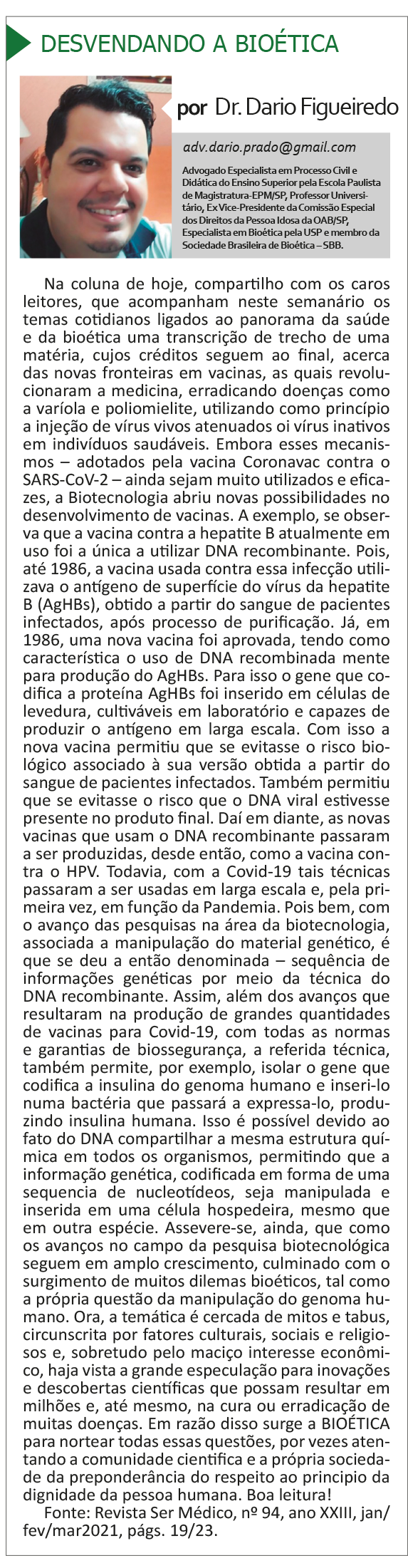 DESVENDANDO A BIOÉTICA

por Dr. Dario Figueiredo

adv.dario.prado@gmail.com

Advogado Especialista em Processo Civil e Didática do Ensino Superior pela Escola Paulista de Magistratura-EPM/SP, Professor Universitário, Ex Vice-Presidente da Comissão Especial dos Direitos da Pessoa Idosa da OAB/SP, Especialista em Bioética pela USP e membro da Sociedade Brasileira de Bioética – SBB.

Na coluna de hoje, compartilho com os caros leitores, que acompanham neste semanário os temas cotidianos ligados ao panorama da saúde e da bioética uma transcrição de trecho de uma matéria, cujos créditos seguem ao final, acerca das novas fronteiras em vacinas, as quais revolucionaram a medicina, erradicando doenças como a varíola e poliomielite, utilizando como princípio a injeção de vírus vivos atenuados oi vírus inativos em indivíduos saudáveis. Embora esses mecanismos – adotados pela vacina Coronavac contra o SARS-CoV-2 – ainda sejam muito utilizados e eficazes, a Biotecnologia abriu novas possibilidades no desenvolvimento de vacinas. A exemplo, se observa que a vacina contra a hepatite B atualmente em uso foi a única a utilizar DNA recombinante. Pois, até 1986, a vacina usada contra essa infecção utilizava o antígeno de superfície do vírus da hepatite B (AgHBs), obtido a partir do sangue de pacientes infectados, após processo de purificação. Já, em 1986, uma nova vacina foi aprovada, tendo como característica o uso de DNA recombinada mente para produção do AgHBs. Para isso o gene que codifica a proteína AgHBs foi inserido em células de levedura, cultiváveis em laboratório e capazes de produzir o antígeno em larga escala. Com isso a nova vacina permitiu que se evitasse o risco biológico associado à sua versão obtida a partir do sangue de pacientes infectados. Também permitiu que se evitasse o risco que o DNA viral estivesse presente no produto final. Daí em diante, as novas vacinas que usam o DNA recombinante passaram a ser produzidas, desde então, como a vacina contra o HPV. Todavia, com a Covid-19 tais técnicas passaram a ser usadas em larga escala e, pela primeira vez, em função da Pandemia. Pois bem, com o avanço das pesquisas na área da biotecnologia, associada a manipulação do material genético, é que se deu a então denominada – sequência de informações genéticas por meio da técnica do DNA recombinante. Assim, além dos avanços que resultaram na produção de grandes quantidades de vacinas para Covid-19, com todas as normas e garantias de biossegurança, a referida técnica, também permite, por exemplo, isolar o gene que codifica a insulina do genoma humano e inseri-lo numa bactéria que passará a expressa-lo, produzindo insulina humana. Isso é possível devido ao fato do DNA compartilhar a mesma estrutura química em todos os organismos, permitindo que a informação genética, codificada em forma de uma sequencia de nucleotídeos, seja manipulada e inserida em uma célula hospedeira, mesmo que em outra espécie. Assevere-se, ainda, que como os avanços no campo da pesquisa biotecnológica seguem em amplo crescimento, culminado com o surgimento de muitos dilemas bioéticos, tal como a própria questão da manipulação do genoma humano. Ora, a temática é cercada de mitos e tabus, circunscrita por fatores culturais, sociais e religiosos e, sobretudo pelo maciço interesse econômico, haja vista a grande especulação para inovações e descobertas científicas que possam resultar em milhões e, até mesmo, na cura ou erradicação de muitas doenças. Em razão disso surge a BIOÉTICA para nortear todas essas questões, por vezes atentando a comunidade cientifica e a própria sociedade da preponderância do respeito ao principio da dignidade da pessoa humana. Boa leitura!

Fonte: Revista Ser Médico, nº 94, ano XXIII, jan/fev/mar2021, págs. 19/23.